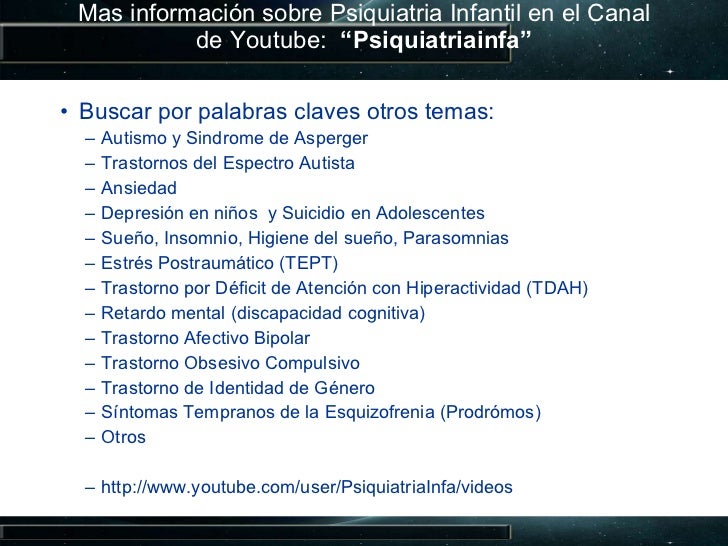 Mas información sobre Psiquiatria Infantil en el Canal de Youtube: "Psiquiatriainfa"

• Buscar por palabras claves otros temas:
– Autismo y Sindrome de Asperger
– Trastornos del Espectro Autista
– Ansiedad
– Depresión en niños y Suicidio en Adolescentes
– Sueño, Insomnio, Higiene del sueño, Parasomnias
– Estrés Postraumático (TEPT)
– Trastorno por Déficit de Atención con Hiperactividad (TDAH)
– Retardo mental (discapacidad cognitiva)
– Trastorno Afectivo Bipolar
– Trastorno Obsesivo Compulsivo
– Trastorno de Identidad de Género
– Síntomas Tempranos de la Esquizofrenia (Prodrómos)
– Otros

– http://www.youtube.com/user/PsiquiatriaInfa/videos